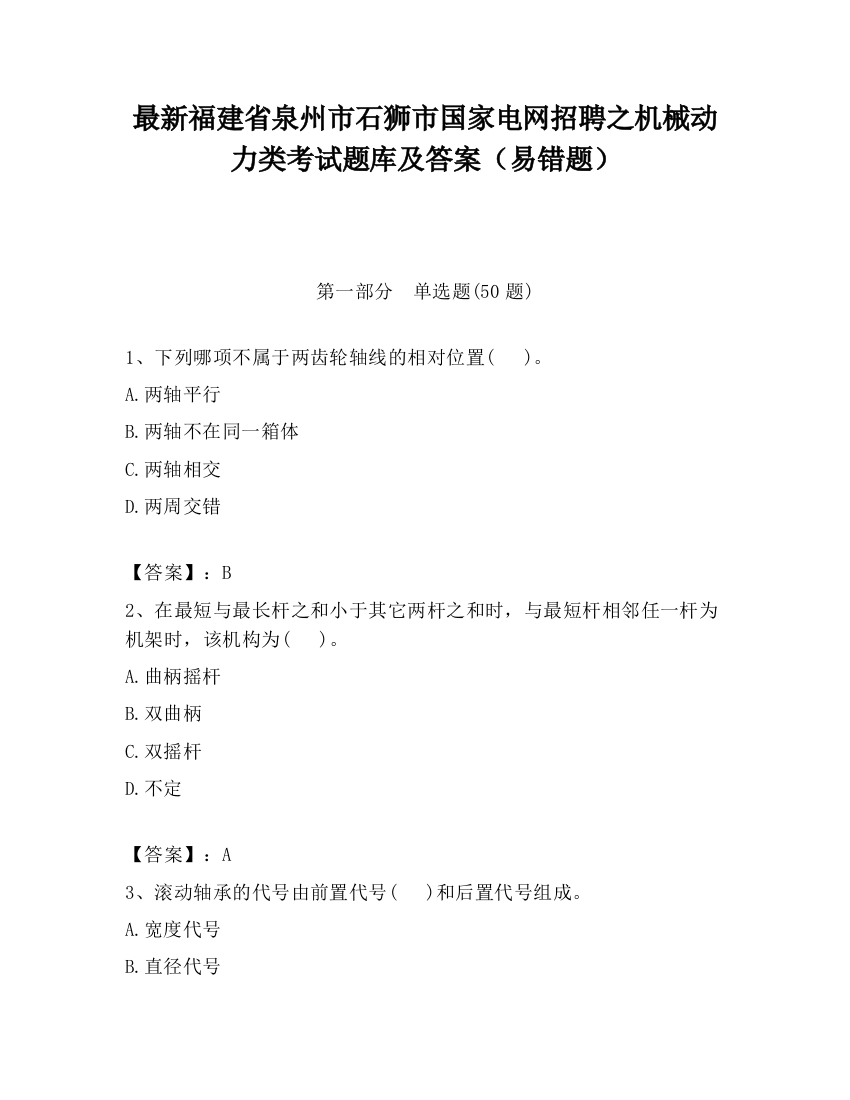 最新福建省泉州市石狮市国家电网招聘之机械动力类考试题库及答案（易错题）

第一部分　单选题(50 题)

1、下列哪项不属于两齿轮轴线的相对位置(　　)。

A.两轴平行

B.两轴不在同一箱体

C.两轴相交

D.两周交错

【答案】：B

2、在最短与最长杆之和小于其它两杆之和时，与最短杆相邻任一杆为机架时，该机构为(　　)。

A.曲柄摇杆

B.双曲柄

C.双摇杆

D.不定

【答案】：A

3、滚动轴承的代号由前置代号(　　)和后置代号组成。

A.宽度代号

B.直径代号